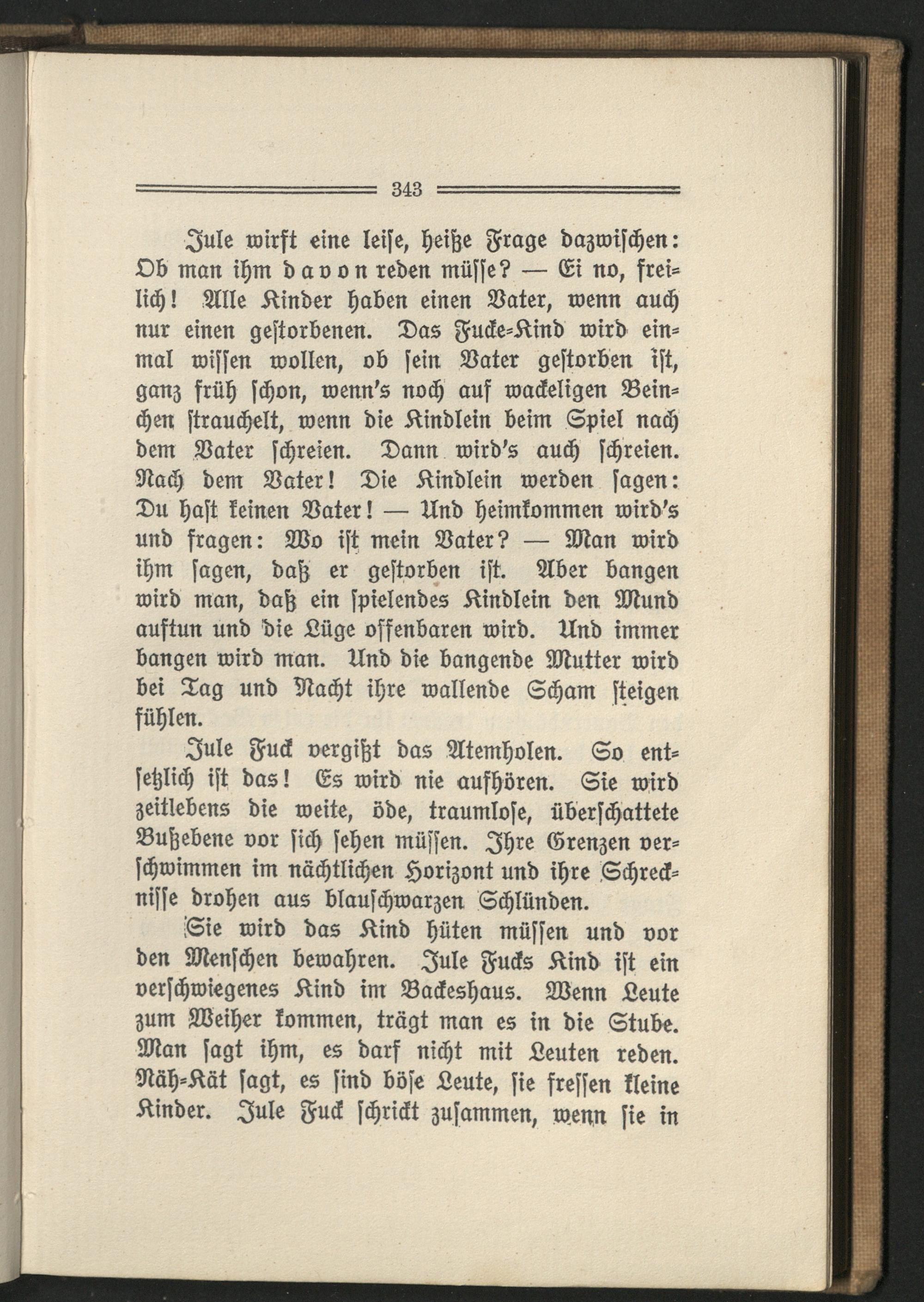 343

Jule wirft eine leise, heiße Frage dazwischen: Ob man ihm davon reden müsse? — Ei no, freilich! Alle Kinder haben einen Vater, wenn auch nur einen gestorbenen. Das Fucke-Kind wird einmal wissen wollen, ob sein Vater gestorben ist, ganz früh schon, wenn's noch auf wackeligen Beinchen strauchelt, wenn die Kindlein beim Spiel nach dem Vater schreien. Dann wird's auch schreien. Nach dem Vater! Die Kindlein werden sagen: Du hast keinen Vater! — Und heimkommen wird's und fragen: Wo ist mein Vater? — Man wird ihm sagen, daß er gestorben ist. Aber bangen wird man, daß ein spielendes Kindlein den Mund auftun und die Lüge offenbaren wird. Und immer bangen wird man. Und die bangende Mutter wird bei Tag und Nacht ihre wallende Scham steigen fühlen.

Jule Fuck vergißt das Atemholen. So entsetzlich ist das! Es wird nie aufhören. Sie wird zeitlebens die weite, öde, traumlose, überschattete Bußebene vor sich sehen müssen. Ihre Grenzen verschwimmen im nächtlichen Horizont und ihre Schrecknisse drohen aus blauschwarzen Schlünden.

Sie wird das Kind hüten müssen und vor den Menschen bewahren. Jule Fucks Kind ist ein verschwiegenes Kind im Backeshaus. Wenn Leute zum Weiher kommen, trägt man es in die Stube. Man sagt ihm, es darf nicht mit Leuten reden. Näh-Kät sagt, es sind böse Leute, sie fressen kleine Kinder. Jule Fuck schrickt zusammen, wenn sie in